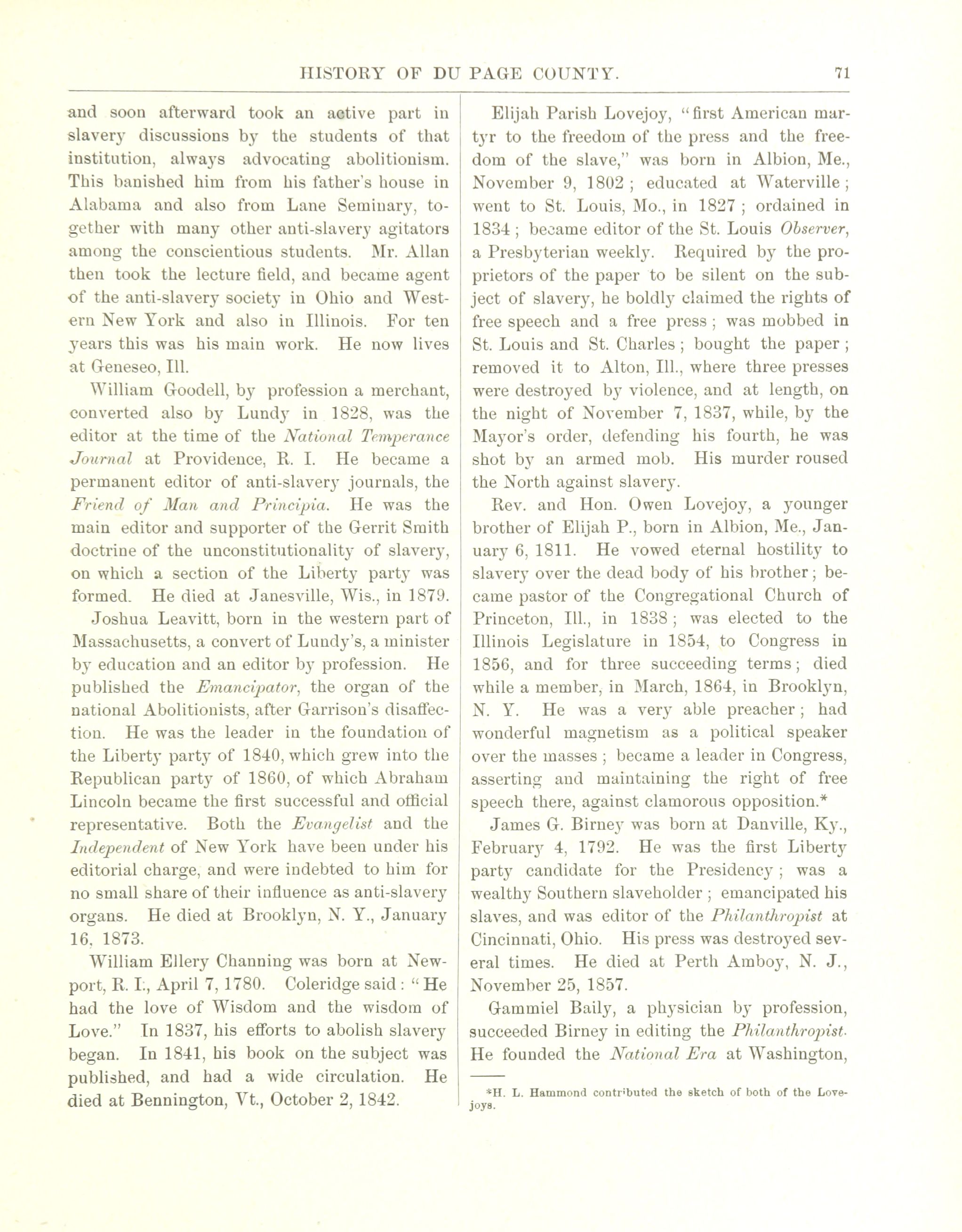 HISTORY OF DU PAGE COUNTY. 71

and soon afterward took an active part in slavery discussions by the students of that institution, always advocating abolitionism. This banished him from his father's house in Alabama and also from Lane Seminary, together with many other anti-slavery agitators among the conscientious students. Mr. Allan then took the lecture field, and became agent of the anti-slavery society in Ohio and Western New York and also in Illinois. For ten years this was his main work. He now lives at Geneseo, Ill.

William Goodell, by profession a merchant, converted also by Lundy in 1828, was the editor at the time of the National Temperance Journal at Providence, R. I. He became a permanent editor of anti-slavery journals, the Friend of Man and Principia. He was the main editor and supporter of the Gerrit Smith doctrine of the unconstitutionality of slavery, on which a section of the Liberty party was formed. He died at Janesville, Wis., in 1879.

Joshua Leavitt, born in the western part of Massachusetts, a convert of Lundy's, a minister by education and an editor by profession. He published the Emancipator, the organ of the national Abolitionists, after Garrison's disaffection. He was the leader in the foundation of the Liberty party of 1840, which grew into the Republican party of 1860, of which Abraham Lincoln became the first successful and official representative. Both the Evangelist and the Independent of New York have been under his editorial charge, and were indebted to him for no small share of their influence as anti-slavery organs. He died at Brooklyn, N. Y., January 16, 1873.

William Ellery Channing was born at Newport, R. I., April 7, 1780. Coleridge said: "He had the love of Wisdom and the wisdom of Love." In 1837, his efforts to abolish slavery began. In 1841, his book on the subject was published, and had a wide circulation. He died at Bennington, Vt., October 2, 1842.

Elijah Parish Lovejoy, "first American martyr to the freedom of the press and the freedom of the slave," was born in Albion, Me., November 9, 1802; educated at Waterville; went to St. Louis, Mo., in 1827; ordained in 1834; became editor of the St. Louis Observer, a Presbyterian weekly. Required by the proprietors of the paper to be silent on the subject of slavery, he boldly claimed the rights of free speech and a free press; was mobbed in St. Louis and St. Charles; bought the paper; removed it to Alton, Ill., where three presses were destroyed by violence, and at length, on the night of November 7, 1837, while, by the Mayor's order, defending his fourth, he was shot by an armed mob. His murder roused the North against slavery.

Rev. and Hon. Owen Lovejoy, a younger brother of Elijah P., born in Albion, Me., January 6, 1811. He vowed eternal hostility to slavery over the dead body of his brother; became pastor of the Congregational Church of Princeton, Ill., in 1838; was elected to the Illinois Legislature in 1854, to Congress in 1856, and for three succeeding terms; died while a member, in March, 1864, in Brooklyn, N. Y. He was a very able preacher; had wonderful magnetism as a political speaker over the masses; became a leader in Congress, asserting and maintaining the right of free speech there, against clamorous opposition.*

James G. Birney was born at Danville, Ky., February 4, 1792. He was the first Liberty party candidate for the Presidency; was a wealthy Southern slaveholder; emancipated his slaves, and was editor of the Philanthropist at Cincinnati, Ohio. His press was destroyed several times. He died at Perth Amboy, N. J., November 25, 1857.

Gammiel Baily, a physician by profession, succeeded Birney in editing the Philanthropist. He founded the National Era at Washington,

*H. L. Hammond contributed the sketch of both of the Lovejoys.